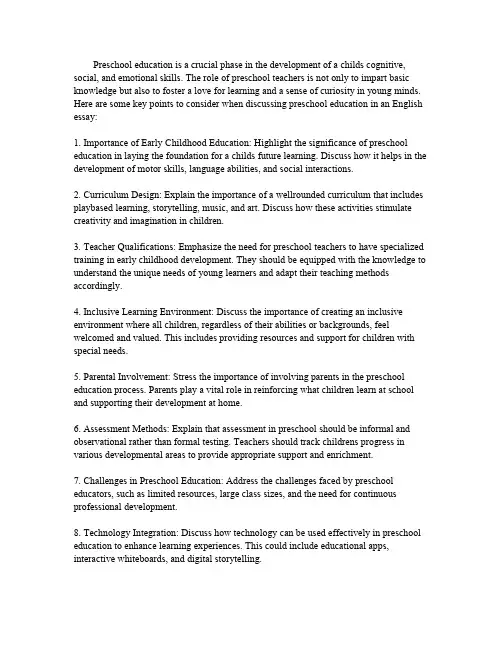 Preschool education is a crucial phase in the development of a childs cognitive, social, and emotional skills. The role of preschool teachers is not only to impart basic knowledge but also to foster a love for learning and a sense of curiosity in young minds. Here are some key points to consider when discussing preschool education in an English essay:

1. Importance of Early Childhood Education: Highlight the significance of preschool education in laying the foundation for a childs future learning. Discuss how it helps in the development of motor skills, language abilities, and social interactions.

2. Curriculum Design: Explain the importance of a wellrounded curriculum that includes playbased learning, storytelling, music, and art. Discuss how these activities stimulate creativity and imagination in children.

3. Teacher Qualifications: Emphasize the need for preschool teachers to have specialized training in early childhood development. They should be equipped with the knowledge to understand the unique needs of young learners and adapt their teaching methods accordingly.

4. Inclusive Learning Environment: Discuss the importance of creating an inclusive environment where all children, regardless of their abilities or backgrounds, feel welcomed and valued. This includes providing resources and support for children with special needs.

5. Parental Involvement: Stress the importance of involving parents in the preschool education process. Parents play a vital role in reinforcing what children learn at school and supporting their development at home.

6. Assessment Methods: Explain that assessment in preschool should be informal and observational rather than formal testing. Teachers should track childrens progress in various developmental areas to provide appropriate support and enrichment.

7. Challenges in Preschool Education: Address the challenges faced by preschool educators, such as limited resources, large class sizes, and the need for continuous professional development.

8. Technology Integration: Discuss how technology can be used effectively in preschool education to enhance learning experiences. This could include educational apps, interactive whiteboards, and digital storytelling.